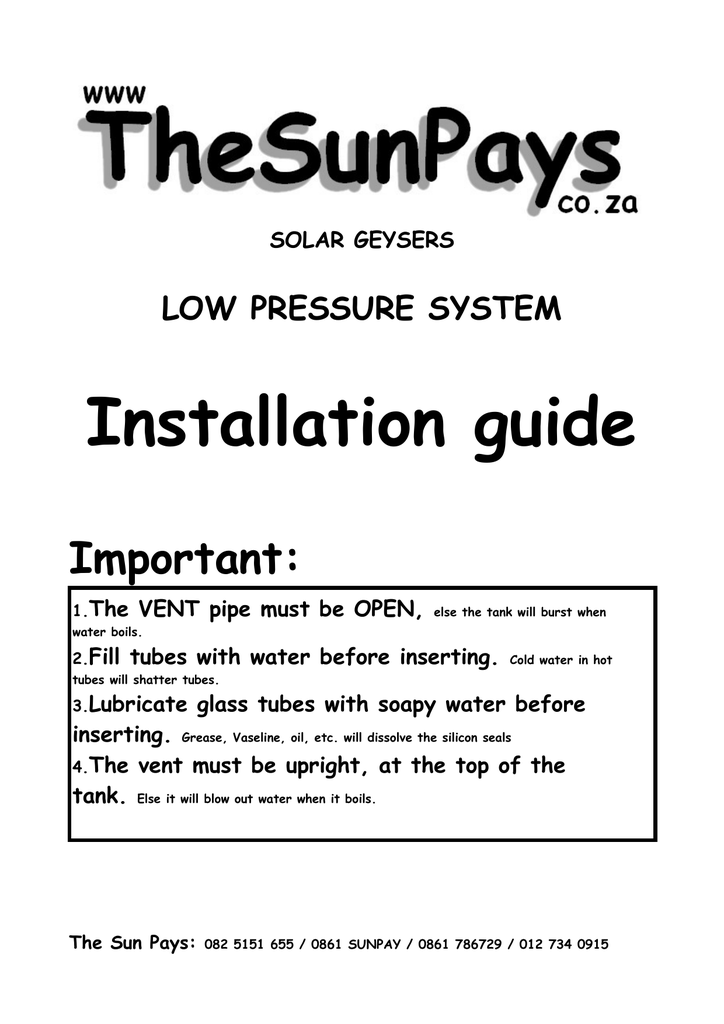 www
TheSunPays
co.za

SOLAR GEYSERS

LOW PRESSURE SYSTEM

Installation guide

Important:

1.The VENT pipe must be OPEN, else the tank will burst when water boils.
2.Fill tubes with water before inserting. Cold water in hot tubes will shatter tubes.
3.Lubricate glass tubes with soapy water before inserting. Grease, Vaseline, oil, etc. will dissolve the silicon seals
4.The vent must be upright, at the top of the tank. Else it will blow out water when it boils.

The Sun Pays: 082 5151 655 / 0861 SUNPAY / 0861 786729 / 012 734 0915